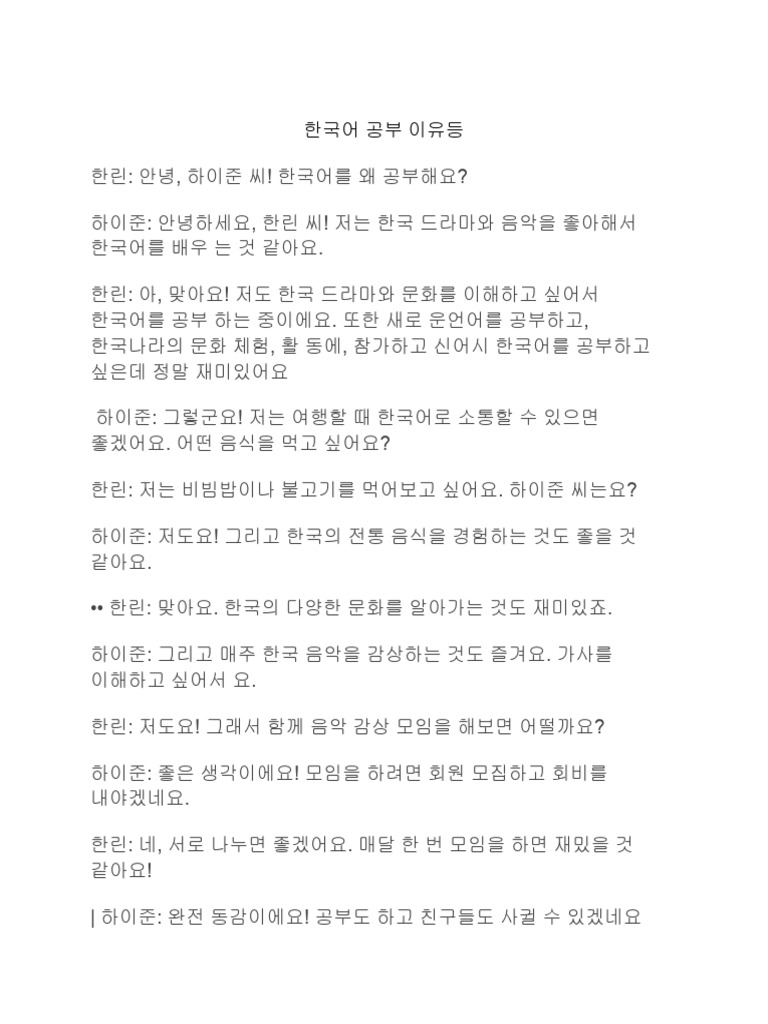 한국어 공부 이유등

한린: 안녕, 하이준 씨! 한국어를 왜 공부해요?

하이준: 안녕하세요, 한린 씨! 저는 한국 드라마와 음악을 좋아해서 한국어를 배우 는 것 같아요.

한린: 아, 맞아요! 저도 한국 드라마와 문화를 이해하고 싶어서 한국어를 공부 하는 중이에요. 또한 새로 운언어를 공부하고, 한국나라의 문화 체험, 활 동에, 참가하고 신어시 한국어를 공부하고 싶은데 정말 재미있어요

하이준: 그렇군요! 저는 여행할 때 한국어로 소통할 수 있으면 좋겠어요. 어떤 음식을 먹고 싶어요?

한린: 저는 비빔밥이나 불고기를 먹어보고 싶어요. 하이준 씨는요?

하이준: 저도요! 그리고 한국의 전통 음식을 경험하는 것도 좋을 것 같아요.

•• 한린: 맞아요. 한국의 다양한 문화를 알아가는 것도 재미있죠.

하이준: 그리고 매주 한국 음악을 감상하는 것도 즐겨요. 가사를 이해하고 싶어서 요.

한린: 저도요! 그래서 함께 음악 감상 모임을 해보면 어떨까요?

하이준: 좋은 생각이에요! 모임을 하려면 회원 모집하고 회비를 내야겠네요.

한린: 네, 서로 나누면 좋겠어요. 매달 한 번 모임을 하면 재밌을 것 같아요!

| 하이준: 완전 동감이에요! 공부도 하고 친구들도 사귈 수 있겠네요